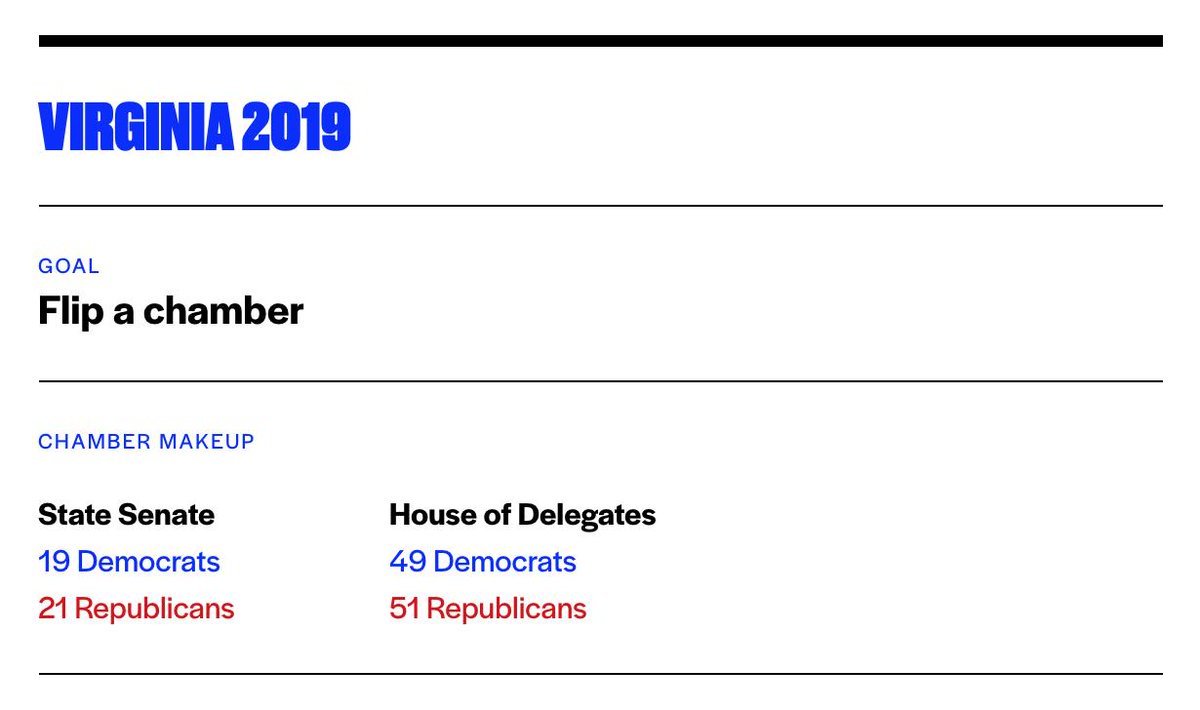 VIRGINIA 2019

GOAL

Flip a chamber

CHAMBER MAKEUP

State Senate
19 Democrats
21 Republicans

House of Delegates
49 Democrats
51 Republicans